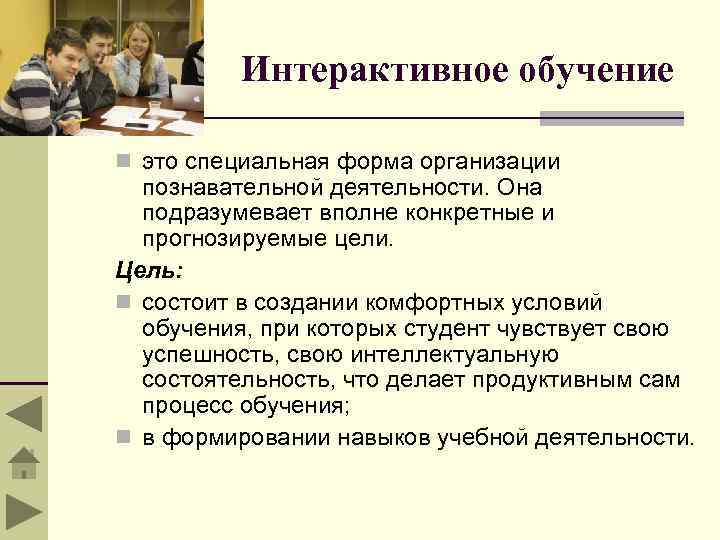 Интерактивное обучение

это специальная форма организации познавательной деятельности. Она подразумевает вполне конкретные и прогнозируемые цели.

Цель:

состоит в создании комфортных условий обучения, при которых студент чувствует свою успешность, свою интеллектуальную состоятельность, что делает продуктивным сам процесс обучения;

в формировании навыков учебной деятельности.